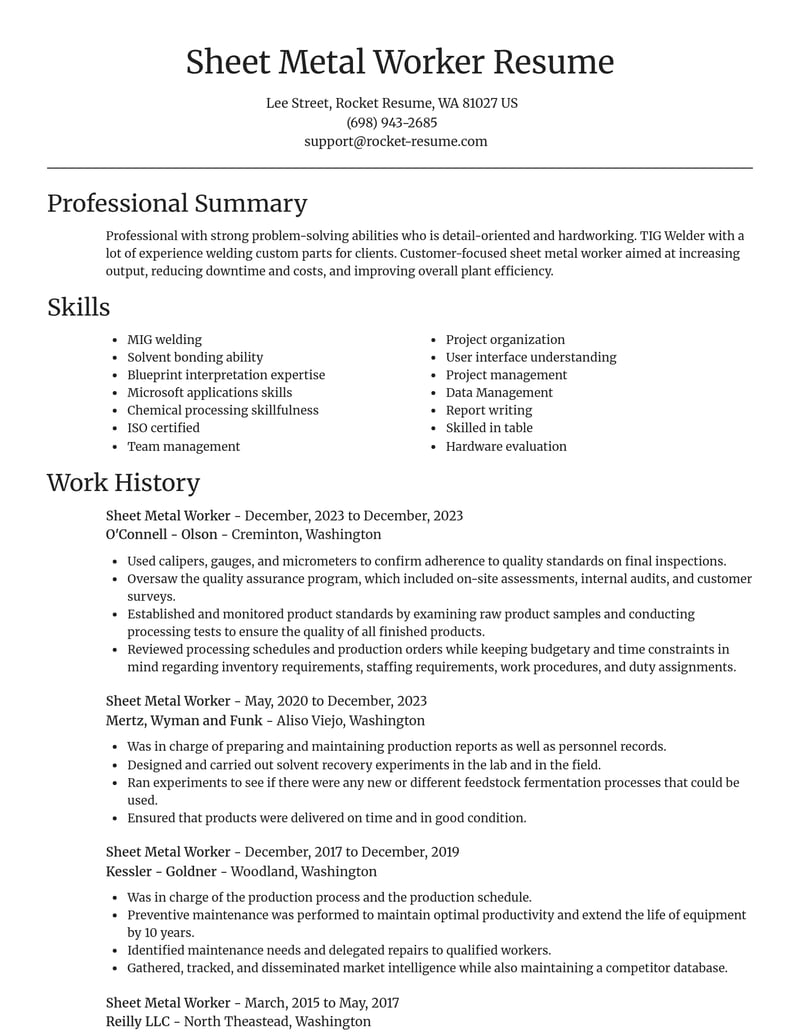 Sheet Metal Worker Resume

Lee Street, Rocket Resume, WA 81027 US
(698) 943-2685
support@rocket-resume.com

Professional Summary

Professional with strong problem-solving abilities who is detail-oriented and hardworking. TIG Welder with a lot of experience welding custom parts for clients. Customer-focused sheet metal worker aimed at increasing output, reducing downtime and costs, and improving overall plant efficiency.

Skills

• MIG welding
• Solvent bonding ability
• Blueprint interpretation expertise
• Microsoft applications skills
• Chemical processing skillfulness
• ISO certified
• Team management

• Project organization
• User interface understanding
• Project management
• Data Management
• Report writing
• Skilled in table
• Hardware evaluation

Work History

Sheet Metal Worker - December, 2023 to December, 2023
O'Connell - Olson - Creminton, Washington

• Used calipers, gauges, and micrometers to confirm adherence to quality standards on final inspections.
• Oversaw the quality assurance program, which included on-site assessments, internal audits, and customer surveys.
• Established and monitored product standards by examining raw product samples and conducting processing tests to ensure the quality of all finished products.
• Reviewed processing schedules and production orders while keeping budgetary and time constraints in mind regarding inventory requirements, staffing requirements, work procedures, and duty assignments.

Sheet Metal Worker - May, 2020 to December, 2023
Mertz, Wyman and Funk - Aliso Viejo, Washington

• Was in charge of preparing and maintaining production reports as well as personnel records.
• Designed and carried out solvent recovery experiments in the lab and in the field.
• Ran experiments to see if there were any new or different feedstock fermentation processes that could be used.
• Ensured that products were delivered on time and in good condition.

Sheet Metal Worker - December, 2017 to December, 2019
Kessler - Goldner - Woodland, Washington

• Was in charge of the production process and the production schedule.
• Preventive maintenance was performed to maintain optimal productivity and extend the life of equipment by 10 years.
• Identified maintenance needs and delegated repairs to qualified workers.
• Gathered, tracked, and disseminated market intelligence while also maintaining a competitor database.

Sheet Metal Worker - March, 2015 to May, 2017
Reilly LLC - North Theastead, Washington